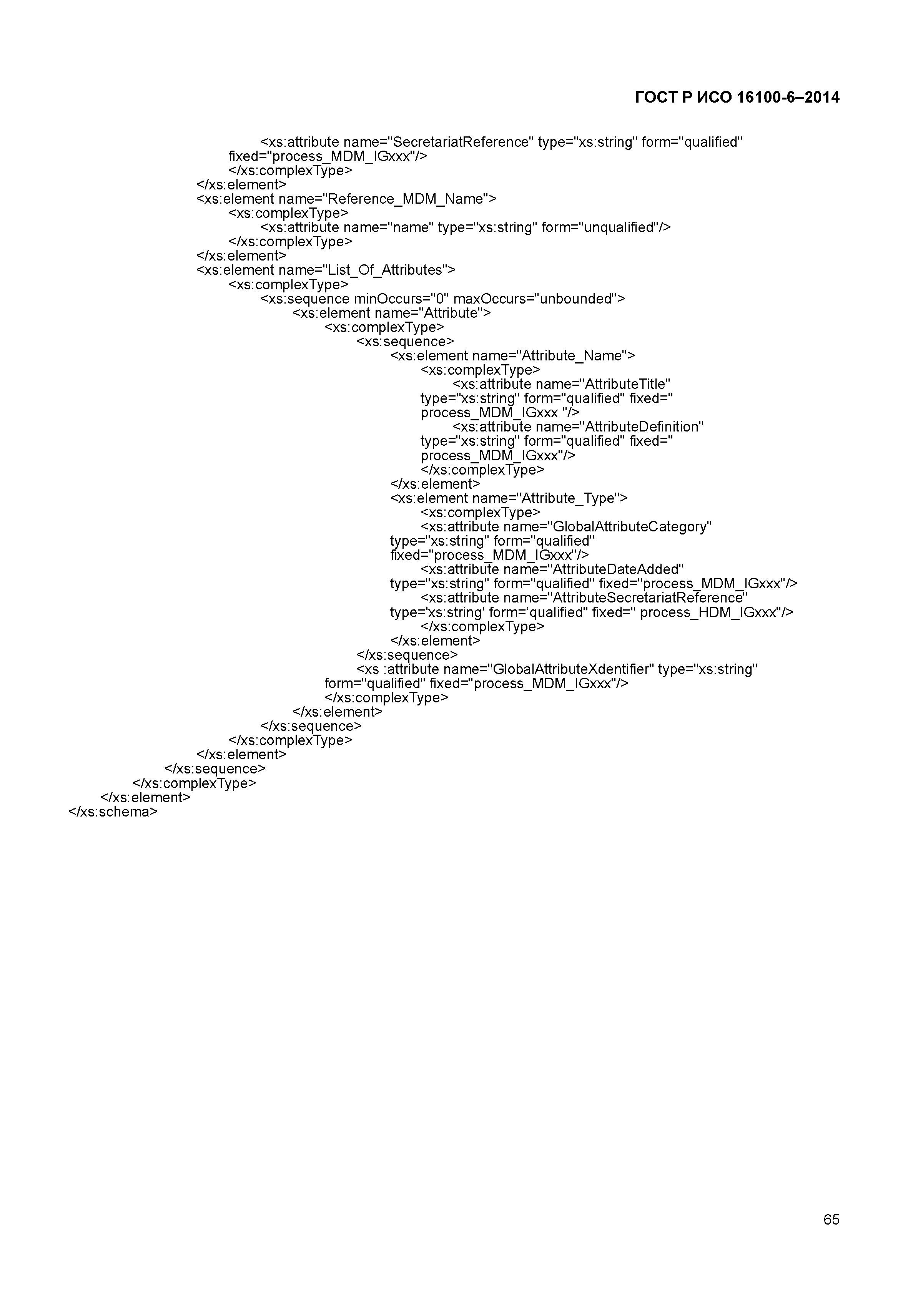 ГОСТ Р ИСО 16100-6–2014

<xs:attribute name="SecretariatReference" type="xs:string" form="qualified" fixed="process_MDM_IGxxx"/>
</xs:complexType>
</xs:element>
<xs:element name="Reference_MDM_Name">
<xs:complexType>
<xs:attribute name="name" type="xs:string" form="unqualified"/>
</xs:complexType>
</xs:element>
<xs:element name="List_Of_Attributes">
<xs:complexType>
<xs:sequence minOccurs="0" maxOccurs="unbounded">
<xs:element name="Attribute">
<xs:complexType>
<xs:sequence>
<xs:element name="Attribute_Name">
<xs:complexType>
<xs:attribute name="AttributeTitle" type="xs:string" form="qualified" fixed=" process_MDM_IGxxx "/>
<xs:attribute name="AttributeDefinition" type="xs:string" form="qualified" fixed=" process_MDM_IGxxx"/>
</xs:complexType>
</xs:element>
<xs:element name="Attribute_Type">
<xs:complexType>
<xs:attribute name="GlobalAttributeCategory" type="xs:string" form="qualified" fixed="process_MDM_IGxxx"/>
<xs:attribute name="AttributeDateAdded" type="xs:string" form="qualified" fixed="process_MDM_IGxxx"/>
<xs:attribute name="AttributeSecretariatReference" type='xs:string' form='qualified" fixed=" process_HDM_IGxxx"/>
</xs:complexType>
</xs:element>
</xs:sequence>
<xs :attribute name="GlobalAttributeXdentifier" type="xs:string" form="qualified" fixed="process_MDM_IGxxx"/>
</xs:complexType>
</xs:element>
</xs:sequence>
</xs:complexType>
</xs:element>
</xs:sequence>
</xs:complexType>
</xs:element>
</xs:schema>

65